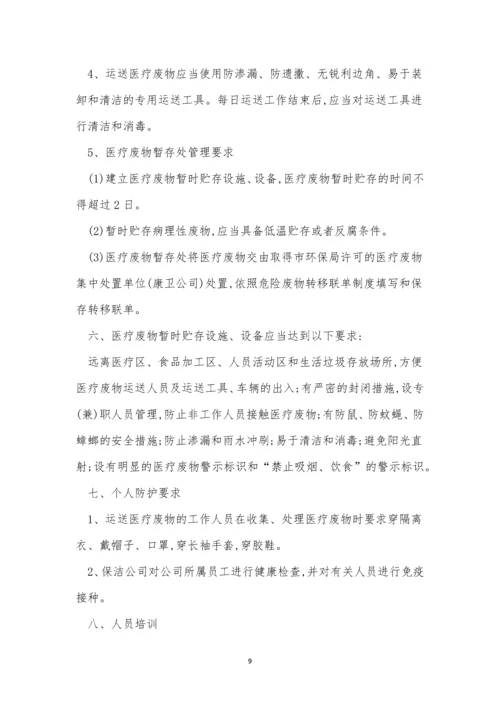 4、运送医疗废物应当使用防渗漏、防遗撒、无锐利边角、易于装卸和清洁的专用运送工具。每日运送工作结束后，应当对运送工具进行清洁和消毒。

5、医疗废物暂存处管理要求

(1)建立医疗废物暂时贮存设施、设备,医疗废物暂时贮存的时间不得超过2日。

(2)暂时贮存病理性废物,应当具备低温贮存或者反腐条件。

(3)医疗废物暂存处将医疗废物交由取得市环保局许可的医疗废物集中处置单位(康卫公司)处置,依照危险废物转移联单制度填写和保存转移联单。

六、医疗废物暂时贮存设施、设备应当达到以下要求：

远离医疗区、食品加工区、人员活动区和生活垃圾存放场所，方便医疗废物运送人员及运送工具、车辆的出入；有严密的封闭措施，设专(兼)职人员管理，防止非工作人员接触医疗废物；有防鼠、防蚊蝇、防蟑螂的安全措施；防止渗漏和雨水冲刷；易于清洁和消毒；避免阳光直射；设有明显的医疗废物警示标识和“禁止吸烟、饮食”的警示标识。

七、个人防护要求

1、运送医疗废物的工作人员在收集、处理医疗废物时要求穿隔离衣、戴帽子、口罩，穿长袖手套，穿胶鞋。

2、保洁公司对公司所属员工进行健康检查，并对有关人员进行免疫接种。

八、人员培训

9